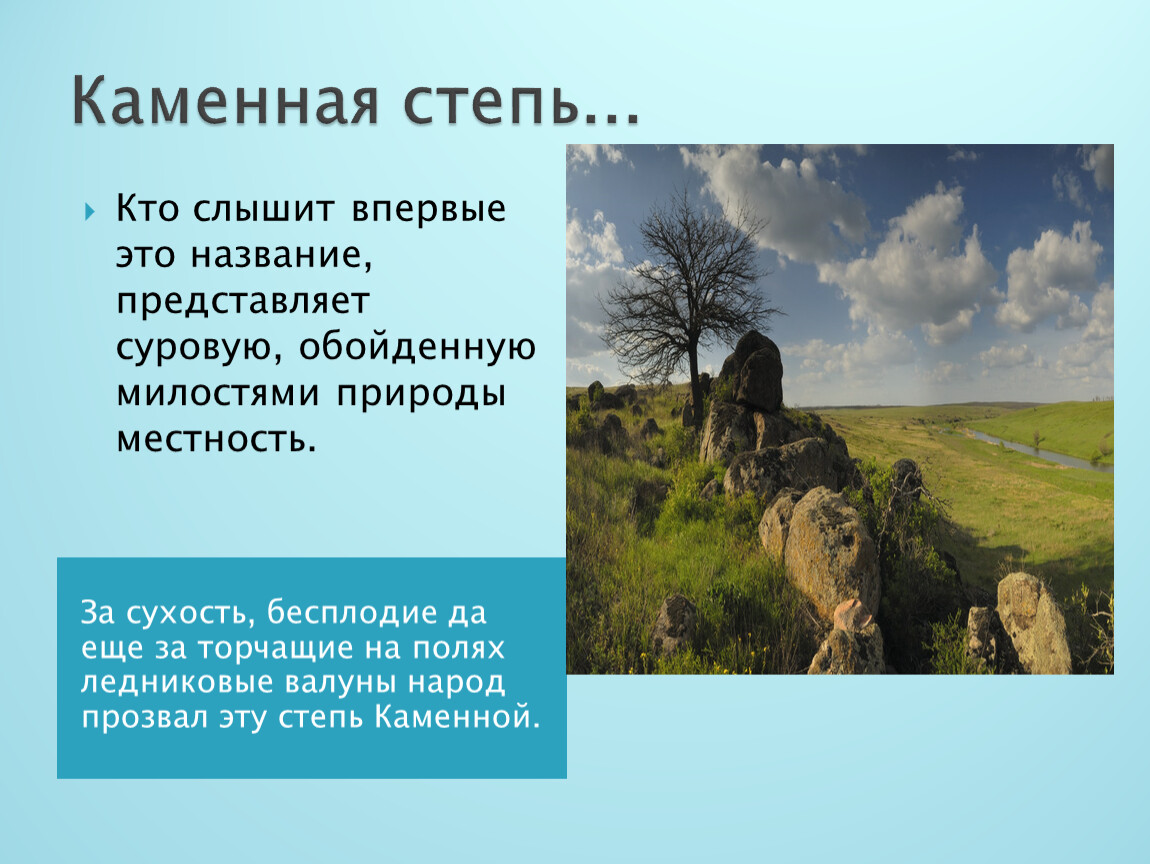 Каменная степь…

Кто слышит впервые это название, представляет суровую, обойденную милостями природы местность.

За сухость, бесплодие да еще за торчащие на полях ледниковые валуны народ прозвал эту степь Каменной.